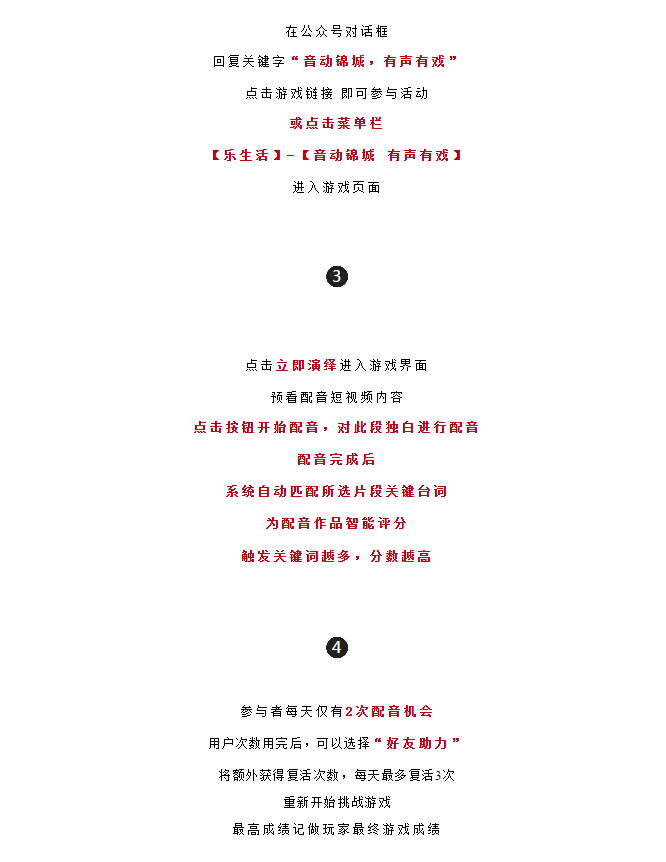 在公众号对话框

回复关键字“音动锦城，有声有戏”

点击游戏链接 即可参与活动

或点击菜单栏

【乐生活】-【音动锦城 有声有戏】

进入游戏页面

3

点击立即演绎进入游戏界面

预看配音短视频内容

点击按钮开始配音，对此段独白进行配音

配音完成后

系统自动匹配所选片段关键台词

为配音作品智能评分

触发关键词越多，分数越高

4

参与者每天仅有2次配音机会

用户次数用完后，可以选择“好友助力”

将额外获得复活次数，每天最多复活3次

重新开始挑战游戏

最高成绩记做玩家最终游戏成绩